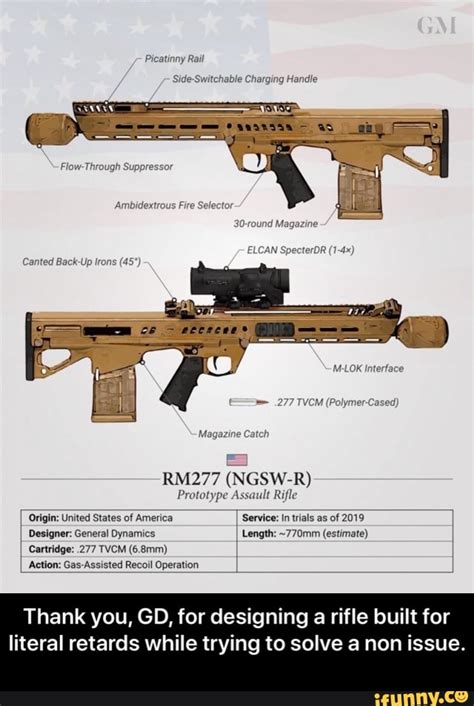 GM

Picatinny Rail

Side-Switchable Charging Handle

Flow-Through Suppressor

Ambidextrous Fire Selector

30-round Magazine

Canted Back-Up Irons (45°)

ELCAN SpecterDR (1-4×)

M-LOK Interface

.277 TVCM (Polymer-Cased)

Magazine Catch

RM277 (NGSW-R)
Prototype Assault Rifle

| Origin: United States of America | Service: In trials as of 2019 |
|---|---|
| Designer: General Dynamics | Length: ~770mm (estimate) |
| Cartridge: .277 TVCM (6.8mm) | |
| Action: Gas-Assisted Recoil Operation | |

Thank you, GD, for designing a rifle built for literal retards while trying to solve a non issue.

ifunny.co